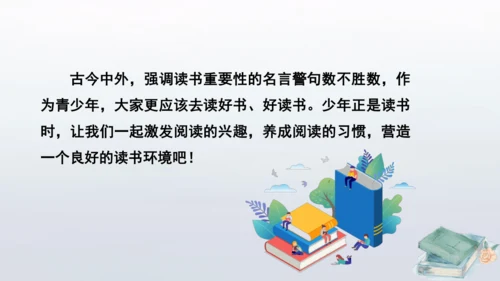 古今中外，强调读书重要性的名言警句数不胜数，作为青少年，大家更应该去读好书、好读书。少年正是读书时，让我们一起激发阅读的兴趣，养成阅读的习惯，营造一个良好的读书环境吧！